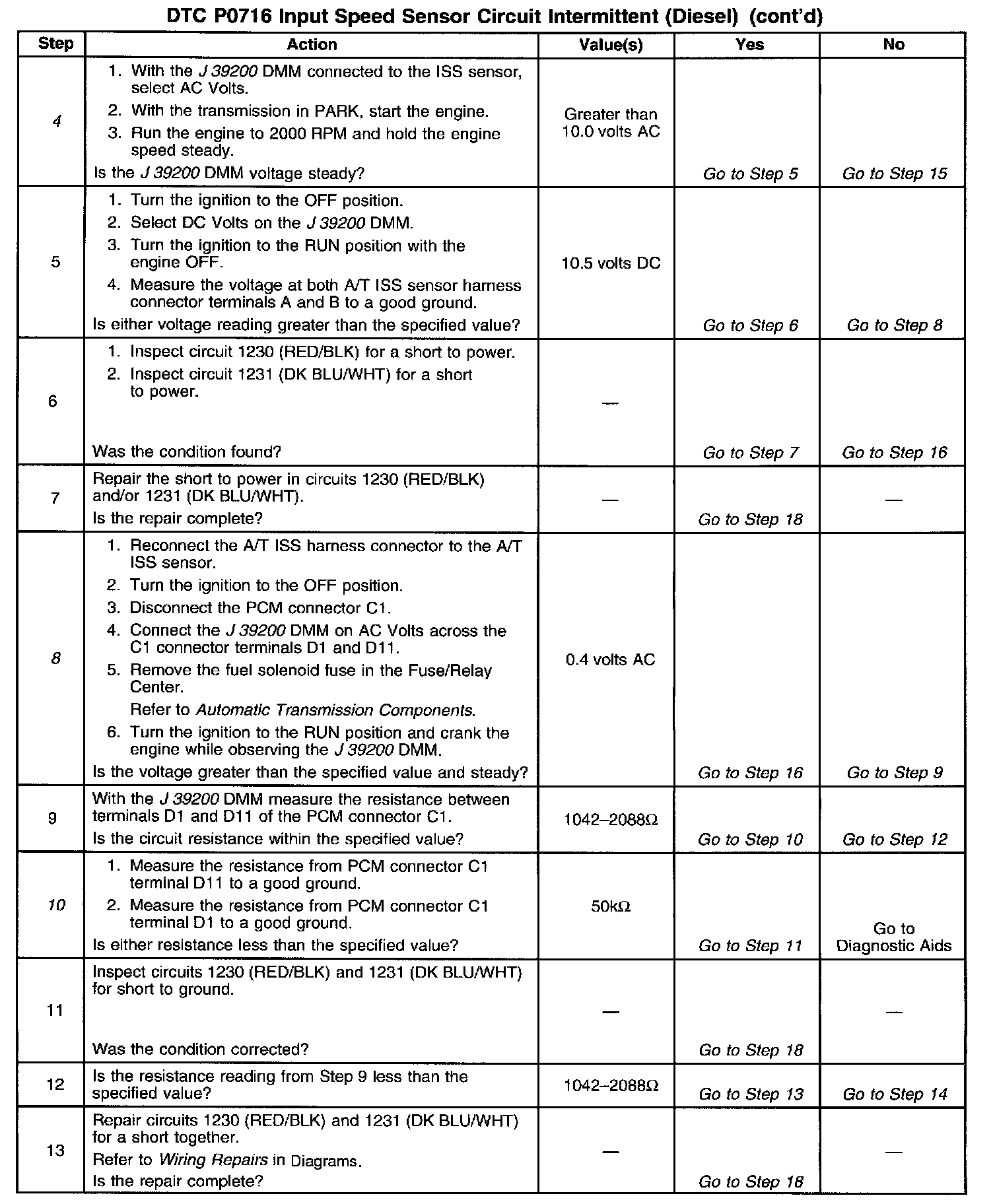 DTC P0716 Input Speed Sensor Circuit Intermittent (Diesel) (cont'd)

| Step | Action | Value(s) | Yes | No |
|---|---|---|---|---|
| 4 | 1. With the J 39200 DMM connected to the ISS sensor, select AC Volts. 2. With the transmission in PARK, start the engine. 3. Run the engine to 2000 RPM and hold the engine speed steady. Is the J 39200 DMM voltage steady? | Greater than 10.0 volts AC | Go to Step 5 | Go to Step 15 |
| 5 | 1. Turn the ignition to the OFF position. 2. Select DC Volts on the J 39200 DMM. 3. Turn the ignition to the RUN position with the engine OFF. 4. Measure the voltage at both A/T ISS sensor harness connector terminals A and B to a good ground. Is either voltage reading greater than the specified value? | 10.5 volts DC | Go to Step 6 | Go to Step 8 |
| 6 | 1. Inspect circuit 1230 (RED/BLK) for a short to power. 2. Inspect circuit 1231 (DK BLU/WHT) for a short to power. Was the condition found? | — | Go to Step 7 | Go to Step 16 |
| 7 | Repair the short to power in circuits 1230 (RED/BLK) and/or 1231 (DK BLU/WHT). Is the repair complete? | — | Go to Step 18 | — |
| 8 | 1. Reconnect the A/T ISS harness connector to the A/T ISS sensor. 2. Turn the ignition to the OFF position. 3. Disconnect the PCM connector C1. 4. Connect the J 39200 DMM on AC Volts across the C1 connector terminals D1 and D11. 5. Remove the fuel solenoid fuse in the Fuse/Relay Center. Refer to Automatic Transmission Components. 6. Turn the ignition to the RUN position and crank the engine while observing the J 39200 DMM. Is the voltage greater than the specified value and steady? | 0.4 volts AC | Go to Step 16 | Go to Step 9 |
| 9 | With the J 39200 DMM measure the resistance between terminals D1 and D11 of the PCM connector C1. Is the circuit resistance within the specified value? | 1042–2088Ω | Go to Step 10 | Go to Step 12 |
| 10 | 1. Measure the resistance from PCM connector C1 terminal D11 to a good ground. 2. Measure the resistance from PCM connector C1 terminal D1 to a good ground. Is either resistance less than the specified value? | 50kΩ | Go to Step 11 | Go to Diagnostic Aids |
| 11 | Inspect circuits 1230 (RED/BLK) and 1231 (DK BLU/WHT) for short to ground. Was the condition corrected? | — | Go to Step 18 | — |
| 12 | Is the resistance reading from Step 9 less than the specified value? | 1042–2088Ω | Go to Step 13 | Go to Step 14 |
| 13 | Repair circuits 1230 (RED/BLK) and 1231 (DK BLU/WHT) for a short together. Refer to Wiring Repairs in Diagrams. Is the repair complete? | — | Go to Step 18 | — |